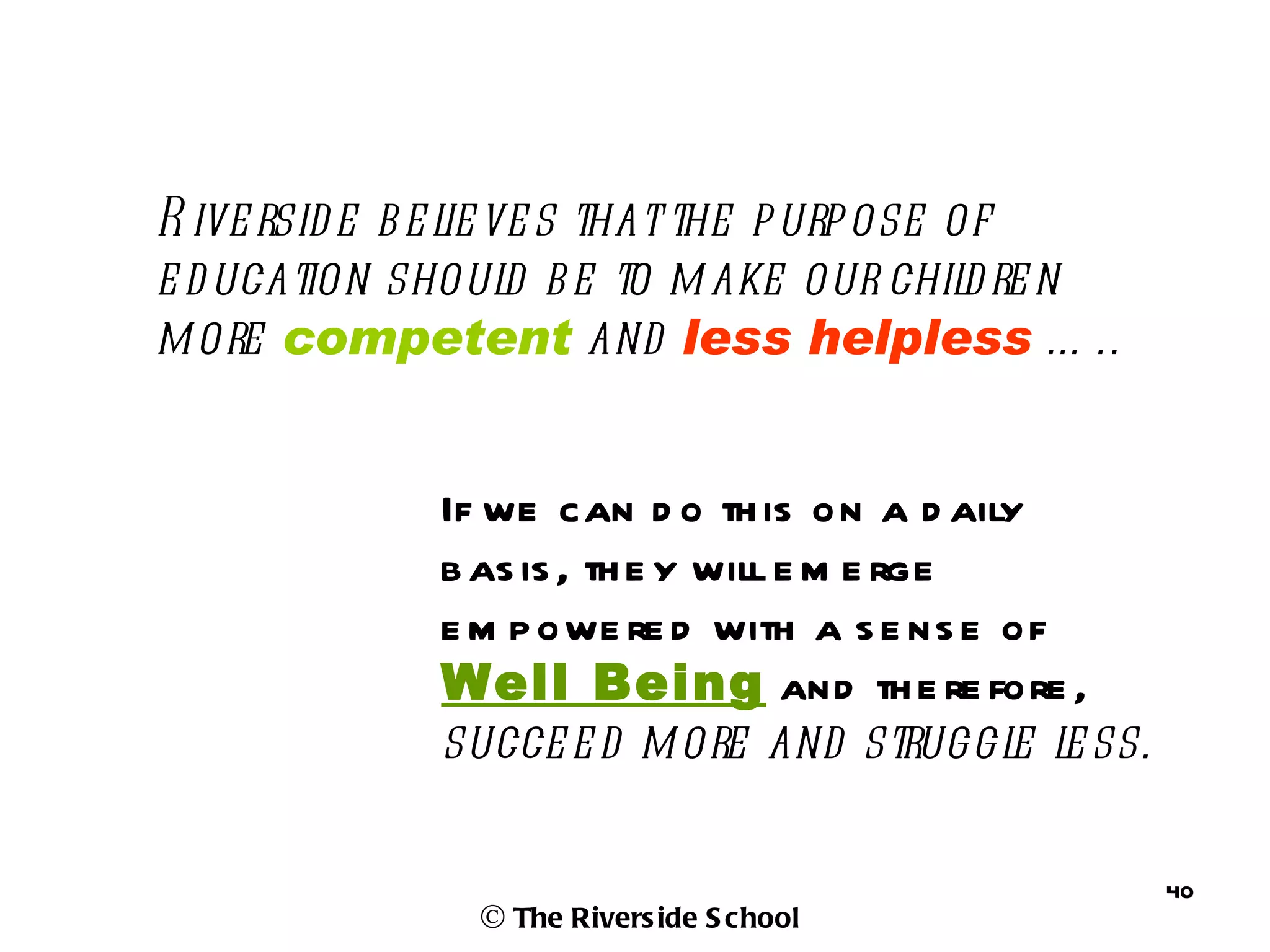 RIVERSIDE BELIEVES THAT THE PURPOSE OF EDUCATION SHOULD BE TO MAKE OUR CHILDREN MORE competent AND less helpless … ..

IF WE CAN DO THIS ON A DAILY BASIS, THEY WILL EMERGE EMPOWERED WITH A SENSE OF Well Being AND THEREFORE, SUCCEED MORE AND STRUGGLE LESS.

40

© The Riverside School